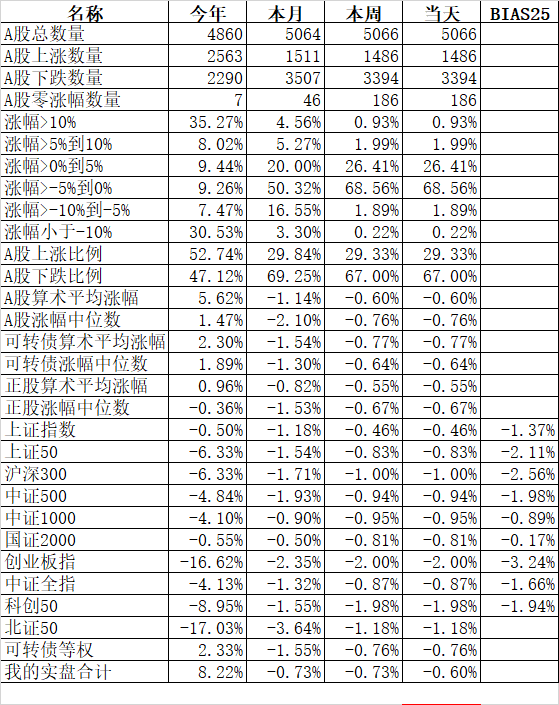 | 名称 | 今年 | 本月 | 本周 | 当天 | BIAS25 |
|---|---|---|---|---|---|
| A股总数量 | 4860 | 5064 | 5066 | 5066 | |
| A股上涨数量 | 2563 | 1511 | 1486 | 1486 | |
| A股下跌数量 | 2290 | 3507 | 3394 | 3394 | |
| A股零涨幅数量 | 7 | 46 | 186 | 186 | |
| 涨幅>10% | 35.27% | 4.56% | 0.93% | 0.93% | |
| 涨幅>5%到10% | 8.02% | 5.27% | 1.99% | 1.99% | |
| 涨幅>0%到5% | 9.44% | 20.00% | 26.41% | 26.41% | |
| 涨幅>-5%到0% | 9.26% | 50.32% | 68.56% | 68.56% | |
| 涨幅>-10%到-5% | 7.47% | 16.55% | 1.89% | 1.89% | |
| 涨幅小于-10% | 30.53% | 3.30% | 0.22% | 0.22% | |
| A股上涨比例 | 52.74% | 29.84% | 29.33% | 29.33% | |
| A股下跌比例 | 47.12% | 69.25% | 67.00% | 67.00% | |
| A股算术平均涨幅 | 5.62% | -1.14% | -0.60% | -0.60% | |
| A股涨幅中位数 | 1.47% | -2.10% | -0.76% | -0.76% | |
| 可转债算术平均涨幅 | 2.30% | -1.54% | -0.77% | -0.77% | |
| 可转债涨幅中位数 | 1.89% | -1.30% | -0.64% | -0.64% | |
| 正股算术平均涨幅 | 0.96% | -0.82% | -0.55% | -0.55% | |
| 正股涨幅中位数 | -0.36% | -1.53% | -0.67% | -0.67% | |
| 上证指数 | -0.50% | -1.18% | -0.46% | -0.46% | -1.37% |
| 上证50 | -6.33% | -1.54% | -0.83% | -0.83% | -2.11% |
| 沪深300 | -6.33% | -1.71% | -1.00% | -1.00% | -2.56% |
| 中证500 | -4.84% | -1.93% | -0.94% | -0.94% | -1.98% |
| 中证1000 | -4.10% | -0.90% | -0.95% | -0.95% | -0.89% |
| 国证2000 | -0.55% | -0.50% | -0.81% | -0.81% | -0.17% |
| 创业板指 | -16.62% | -2.35% | -2.00% | -2.00% | -3.24% |
| 中证全指 | -4.13% | -1.32% | -0.87% | -0.87% | -1.66% |
| 科创50 | -8.95% | -1.55% | -1.98% | -1.98% | -1.94% |
| 北证50 | -17.03% | -3.64% | -1.18% | -1.18% | |
| 可转债等权 | 2.33% | -1.55% | -0.76% | -0.76% | |
| 我的实盘合计 | 8.22% | -0.73% | -0.73% | -0.60% | |